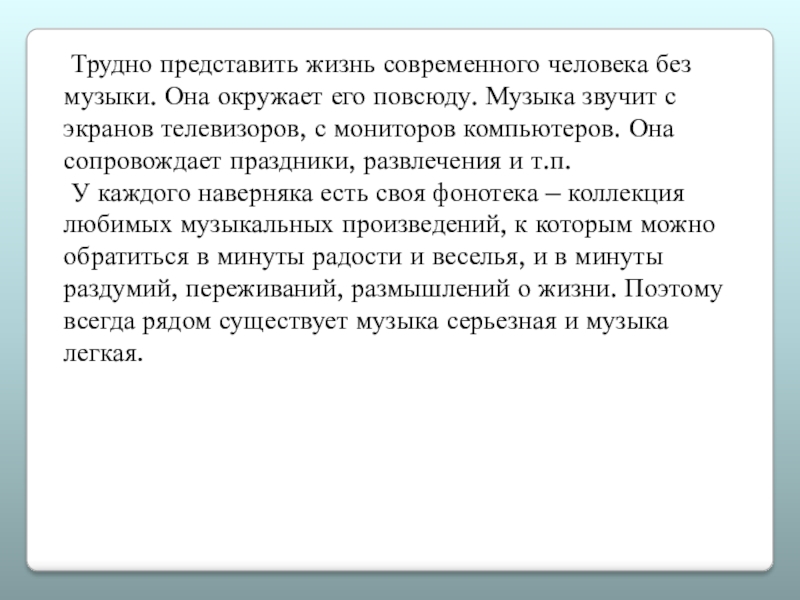 Трудно представить жизнь современного человека без музыки. Она окружает его повсюду. Музыка звучит с экранов телевизоров, с мониторов компьютеров. Она сопровождает праздники, развлечения и т.п.

У каждого наверняка есть своя фонотека – коллекция любимых музыкальных произведений, к которым можно обратиться в минуты радости и веселья, и в минуты раздумий, переживаний, размышлений о жизни. Поэтому всегда рядом существует музыка серьезная и музыка легкая.